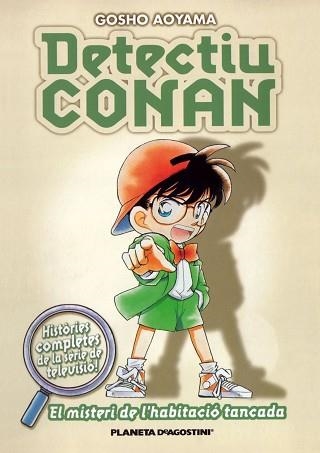 GOSHO AOYAMA

Detectiu CONAN

Històries completes de la sèrie de televisió!

El misteri de l'habitació tancada

PLANETA DeAGOSTINI